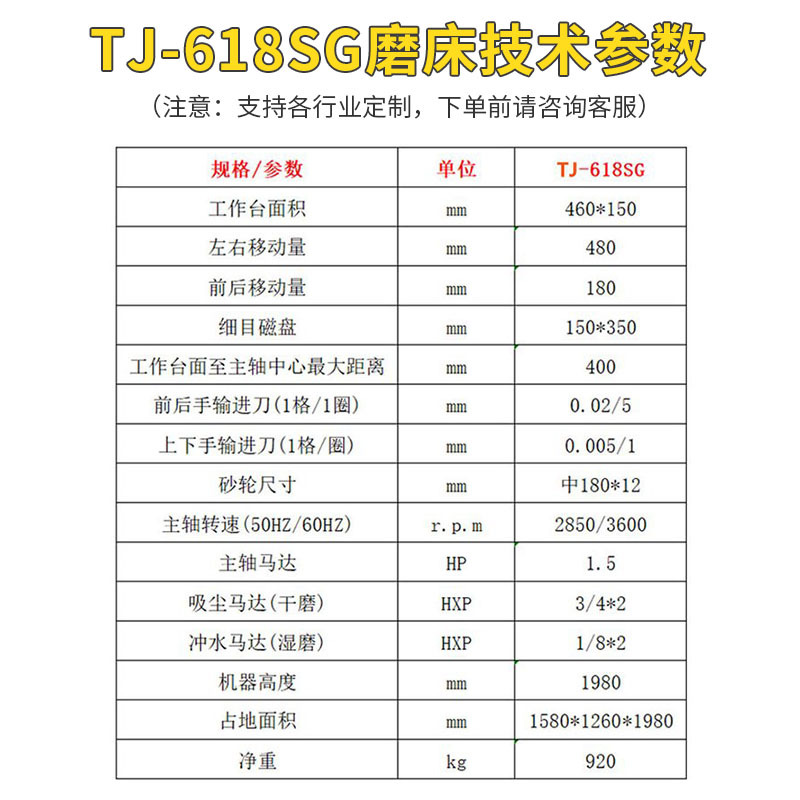 TJ-618SG磨床技术参数

（注意：支持各行业定制，下单前请咨询客服）

| 规格/参数 | 单位 | TJ-618SG |
|---|---|---|
| 工作台面积 | mm | 460*150 |
| 左右移动量 | mm | 480 |
| 前后移动量 | mm | 180 |
| 细目磁盘 | mm | 150*350 |
| 工作台面至主轴中心最大距离 | mm | 400 |
| 前后手输进刀(1格/1圈) | mm | 0.02/5 |
| 上下手输进刀(1格/圈) | mm | 0.005/1 |
| 砂轮尺寸 | mm | 中180*12 |
| 主轴转速(50HZ/60HZ) | r.p.m | 2850/3600 |
| 主轴马达 | HP | 1.5 |
| 吸尘马达(干磨) | HXP | 3/4*2 |
| 冲水马达(湿磨) | HXP | 1/8*2 |
| 机器高度 | mm | 1980 |
| 占地面积 | mm | 1580*1260*1980 |
| 净重 | kg | 920 |